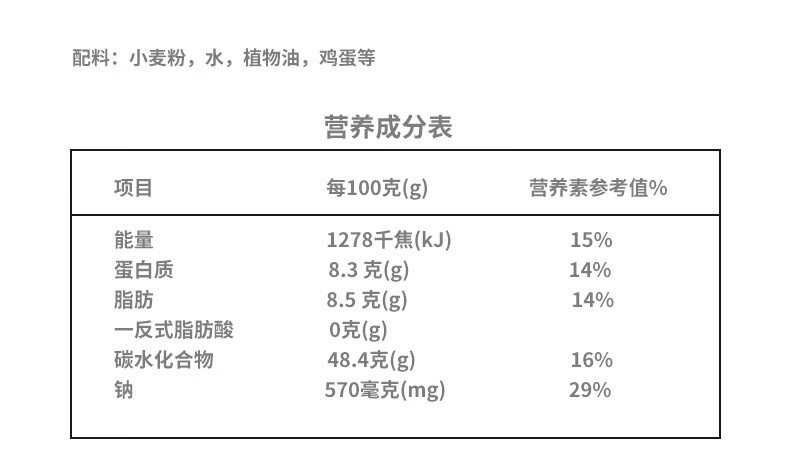 配料：小麦粉，水，植物油，鸡蛋等

营养成分表

| 项目 | 每100克(g) | 营养素参考值% |
|---|---|---|
| 能量 | 1278千焦(kJ) | 15% |
| 蛋白质 | 8.3克(g) | 14% |
| 脂肪 | 8.5克(g) | 14% |
| 一反式脂肪酸 | 0克(g) | |
| 碳水化合物 | 48.4克(g) | 16% |
| 钠 | 570毫克(mg) | 29% |